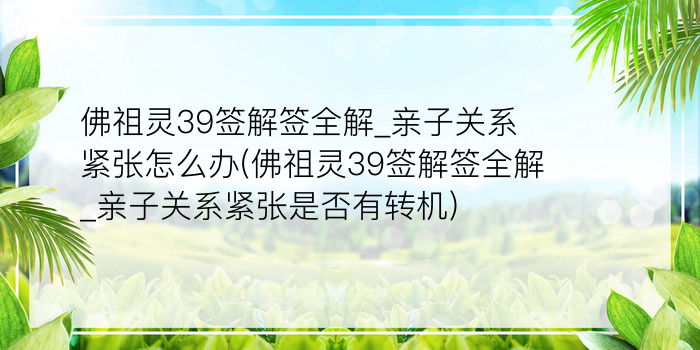 佛祖灵39签解签全解_亲子关系紧张怎么办(佛祖灵39签解签全解_亲子关系紧张是否有转机)